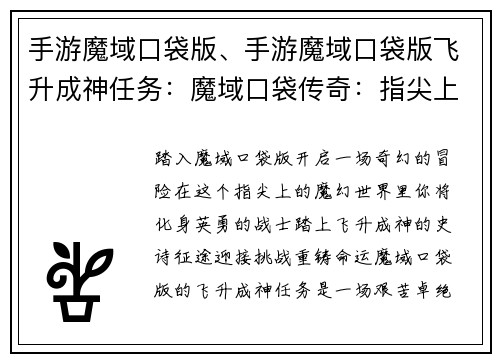 手游魔域口袋版、手游魔域口袋版飞升成神任务：魔域口袋传奇：指尖上

踏入魔域口袋版开启一场奇幻的冒险在这个指尖上的魔幻世界里你将化身英勇的战士踏上飞升成神的史诗征途迎接挑战重铸命运魔域口袋版的飞升成神任务是一场艰苦卓绝